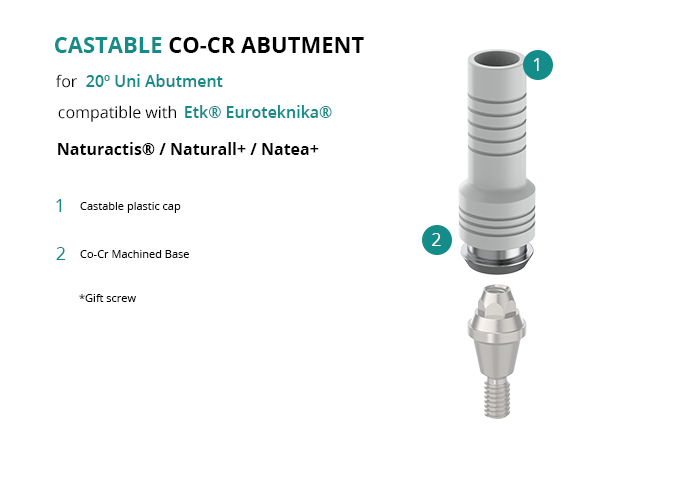 CASTABLE CO-CR ABUTMENT

for 20º Uni Abutment

compatible with Etk® Euroteknika®

Naturactis® / Naturall+ / Natea+

1 Castable plastic cap

2 Co-Cr Machined Base

*Gift screw

1

2